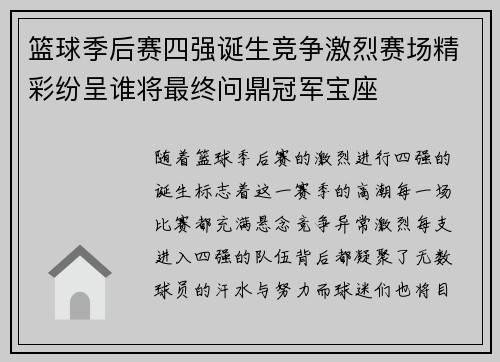 篮球季后赛四强诞生竞争激烈赛场精彩纷呈谁将最终问鼎冠军宝座

随着篮球季后赛的激烈进行四强的诞生标志着这一赛季的高潮每一场比赛都充满悬念竞争异常激烈每支进入四强的队伍背后都凝聚了无数球员的汗水与努力而球迷们也将目